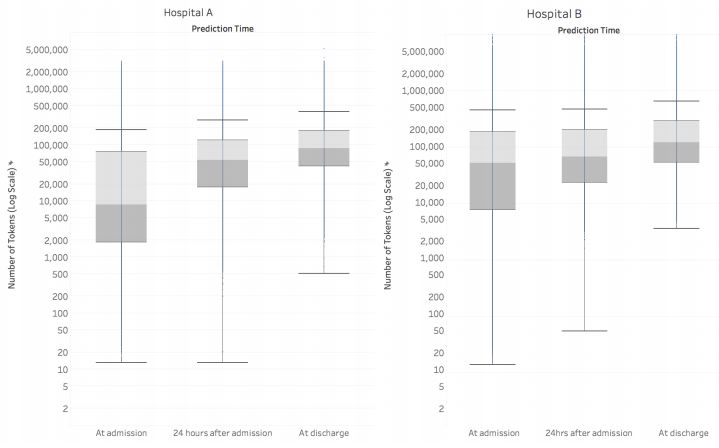 Hospital A

Prediction Time

Number of Tokens (Log Scale) *

5,000,000
2,000,000
1,000,000
500,000
200,000
100,000
50,000
20,000
10,000
5,000
2,000
1,000
500
200
100
50
20
10
5
2

At admission
24 hours after admission
At discharge

Hospital B

Prediction Time

Number of Tokens (Log Scale) *

5,000,000
2,000,000
1,000,000
500,000
200,000
100,000
50,000
20,000
10,000
5,000
2,000
1,000
500
200
100
50
20
10
5
2

At admission
24hrs after admission
At discharge